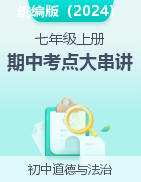 统编版（2024）

七年级上册

期中考点大串讲

初中道德与法治